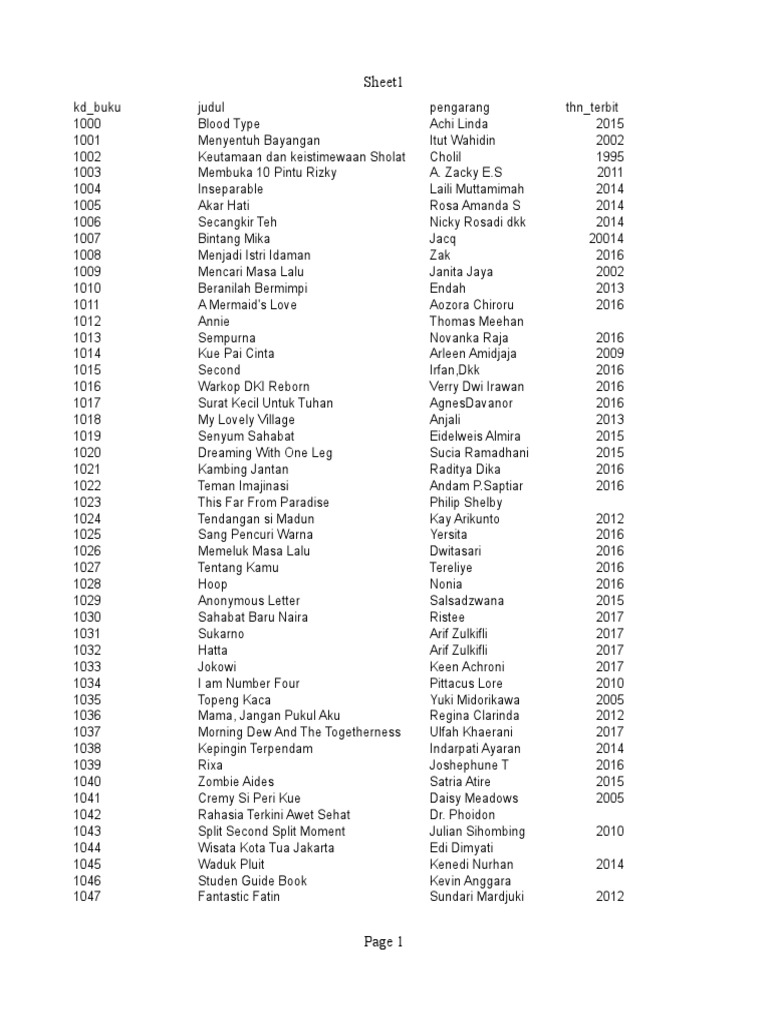 Sheet1

| kd_buku | judul | pengarang | thn_terbit |
|---|---|---|---|
| 1000 | Blood Type | Achi Linda | 2015 |
| 1001 | Menyentuh Bayangan | Itut Wahidin | 2002 |
| 1002 | Keutamaan dan keistimewaan Sholat | Cholil | 1995 |
| 1003 | Membuka 10 Pintu Rizky | A. Zacky E.S | 2011 |
| 1004 | Inseparable | Laili Muttamimah | 2014 |
| 1005 | Akar Hati | Rosa Amanda S | 2014 |
| 1006 | Secangkir Teh | Nicky Rosadi dkk | 2014 |
| 1007 | Bintang Mika | Jacq | 20014 |
| 1008 | Menjadi Istri Idaman | Zak | 2016 |
| 1009 | Mencari Masa Lalu | Janita Jaya | 2002 |
| 1010 | Beranilah Bermimpi | Endah | 2013 |
| 1011 | A Mermaid's Love | Aozora Chiroru | 2016 |
| 1012 | Annie | Thomas Meehan | |
| 1013 | Sempurna | Novanka Raja | 2016 |
| 1014 | Kue Pai Cinta | Arleen Amidjaja | 2009 |
| 1015 | Second | Irfan,Dkk | 2016 |
| 1016 | Warkop DKI Reborn | Verry Dwi Irawan | 2016 |
| 1017 | Surat Kecil Untuk Tuhan | AgnesDavanor | 2016 |
| 1018 | My Lovely Village | Anjali | 2013 |
| 1019 | Senyum Sahabat | Eidelweis Almira | 2015 |
| 1020 | Dreaming With One Leg | Sucia Ramadhani | 2015 |
| 1021 | Kambing Jantan | Raditya Dika | 2016 |
| 1022 | Teman Imajinasi | Andam P.Saptiar | 2016 |
| 1023 | This Far From Paradise | Philip Shelby | |
| 1024 | Tendangan si Madun | Kay Arikunto | 2012 |
| 1025 | Sang Pencuri Warna | Yersita | 2016 |
| 1026 | Memeluk Masa Lalu | Dwitasari | 2016 |
| 1027 | Tentang Kamu | Tereliye | 2016 |
| 1028 | Hoop | Nonia | 2016 |
| 1029 | Anonymous Letter | Salsadzwana | 2015 |
| 1030 | Sahabat Baru Naira | Ristee | 2017 |
| 1031 | Sukarno | Arif Zulkifli | 2017 |
| 1032 | Hatta | Arif Zulkifli | 2017 |
| 1033 | Jokowi | Keen Achroni | 2017 |
| 1034 | I am Number Four | Pittacus Lore | 2010 |
| 1035 | Topeng Kaca | Yuki Midorikawa | 2005 |
| 1036 | Mama, Jangan Pukul Aku | Regina Clarinda | 2012 |
| 1037 | Morning Dew And The Togetherness | Ulfah Khaerani | 2017 |
| 1038 | Kepingin Terpendam | Indarpati Ayaran | 2014 |
| 1039 | Rixa | Joshephune T | 2016 |
| 1040 | Zombie Aides | Satria Atire | 2015 |
| 1041 | Cremy Si Peri Kue | Daisy Meadows | 2005 |
| 1042 | Rahasia Terkini Awet Sehat | Dr. Phoidon | |
| 1043 | Split Second Split Moment | Julian Sihombing | 2010 |
| 1044 | Wisata Kota Tua Jakarta | Edi Dimyati | |
| 1045 | Waduk Pluit | Kenedi Nurhan | 2014 |
| 1046 | Studen Guide Book | Kevin Anggara | |
| 1047 | Fantastic Fatin | Sundari Mardjuki | 2012 |

Page 1